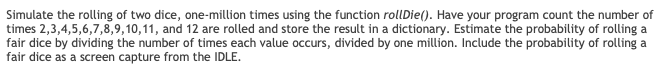 Simulate the rolling of two dice, one-million times using the function rollDie(). Have your program count the number of times 2,3,4,5,6,7,8,9,10,11, and 12 are rolled and store the result in a dictionary. Estimate the probability of rolling a fair dice by dividing the number of times each value occurs, divided by one million. Include the probability of rolling a fair dice as a screen capture from the IDLE.